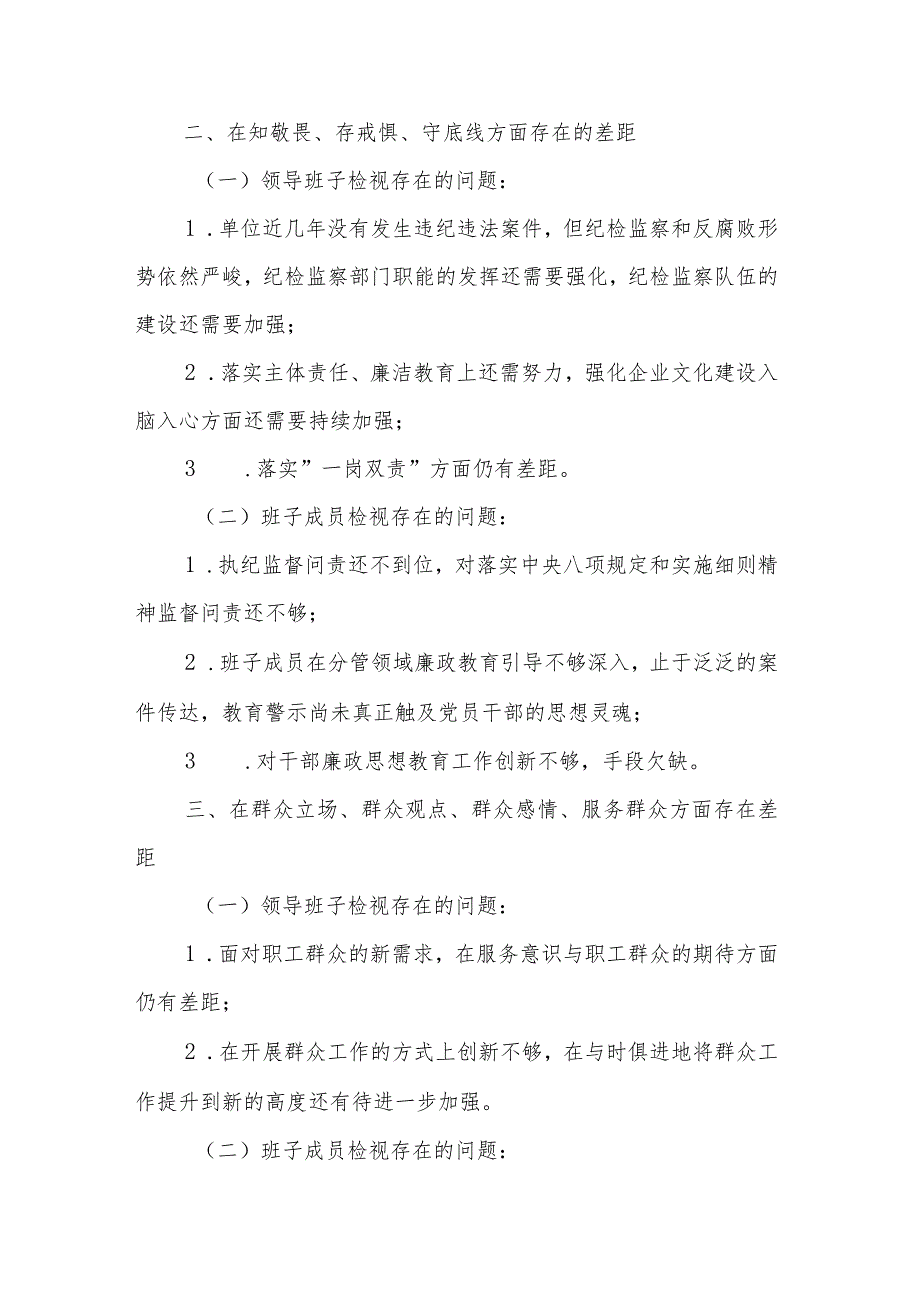 二、在知敬畏、存戒惧、守底线方面存在的差距

（一）领导班子检视存在的问题：

1．单位近几年没有发生违纪违法案件，但纪检监察和反腐败形势依然严峻，纪检监察部门职能的发挥还需要强化，纪检监察队伍的建设还需要加强；

2．落实主体责任、廉洁教育上还需努力，强化企业文化建设入脑入心方面还需要持续加强；

3　．落实”一岗双责”方面仍有差距。

（二）班子成员检视存在的问题：

1．执纪监督问责还不到位，对落实中央八项规定和实施细则精神监督问责还不够；

2．班子成员在分管领域廉政教育引导不够深入，止于泛泛的案件传达，教育警示尚未真正触及党员干部的思想灵魂；

3　．对干部廉政思想教育工作创新不够，手段欠缺。

三、在群众立场、群众观点、群众感情、服务群众方面存在差距

（一）领导班子检视存在的问题：

1．面对职工群众的新需求，在服务意识与职工群众的期待方面仍有差距；

2．在开展群众工作的方式上创新不够，在与时俱进地将群众工作提升到新的高度还有待进一步加强。

（二）班子成员检视存在的问题：